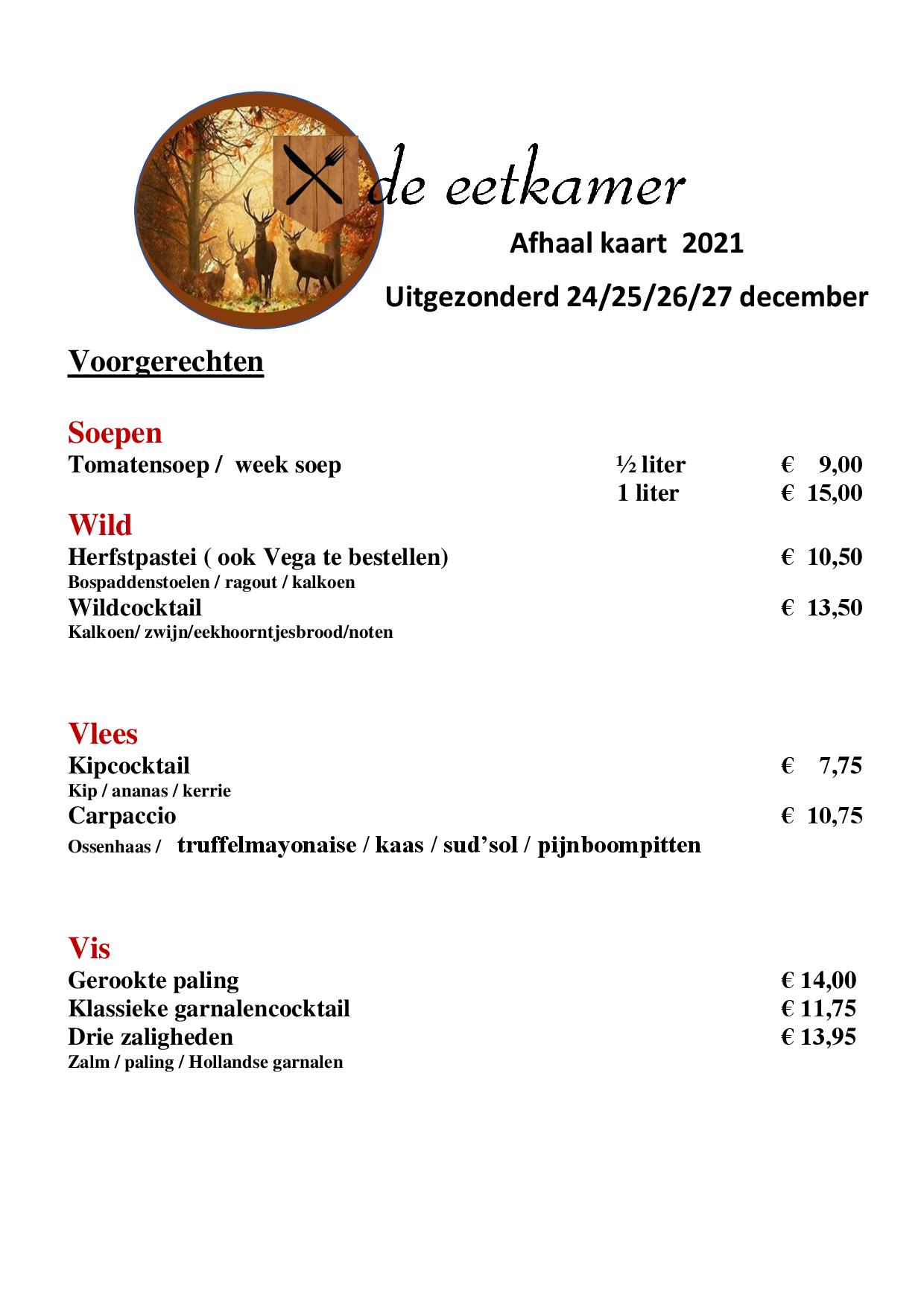 de eetkamer

Afhaal kaart 2021

Uitgezonderd 24/25/26/27 december

Voorgerechten

Soepen

Tomatensoep / week soep ½ liter € 9,00
1 liter € 15,00

Wild

Herfstpastei ( ook Vega te bestellen) € 10,50
Bospaddenstoelen / ragout / kalkoen

Wildcocktail € 13,50
Kalkoen/ zwijn/eekhoorntjesbrood/noten

Vlees

Kipcocktail € 7,75
Kip / ananas / kerrie

Carpaccio € 10,75
Ossenhaas / truffelmayonaise / kaas / sud'sol / pijnboompitten

Vis

Gerookte paling € 14,00
Klassieke garnalencocktail € 11,75
Drie zaligheden € 13,95
Zalm / paling / Hollandse garnalen